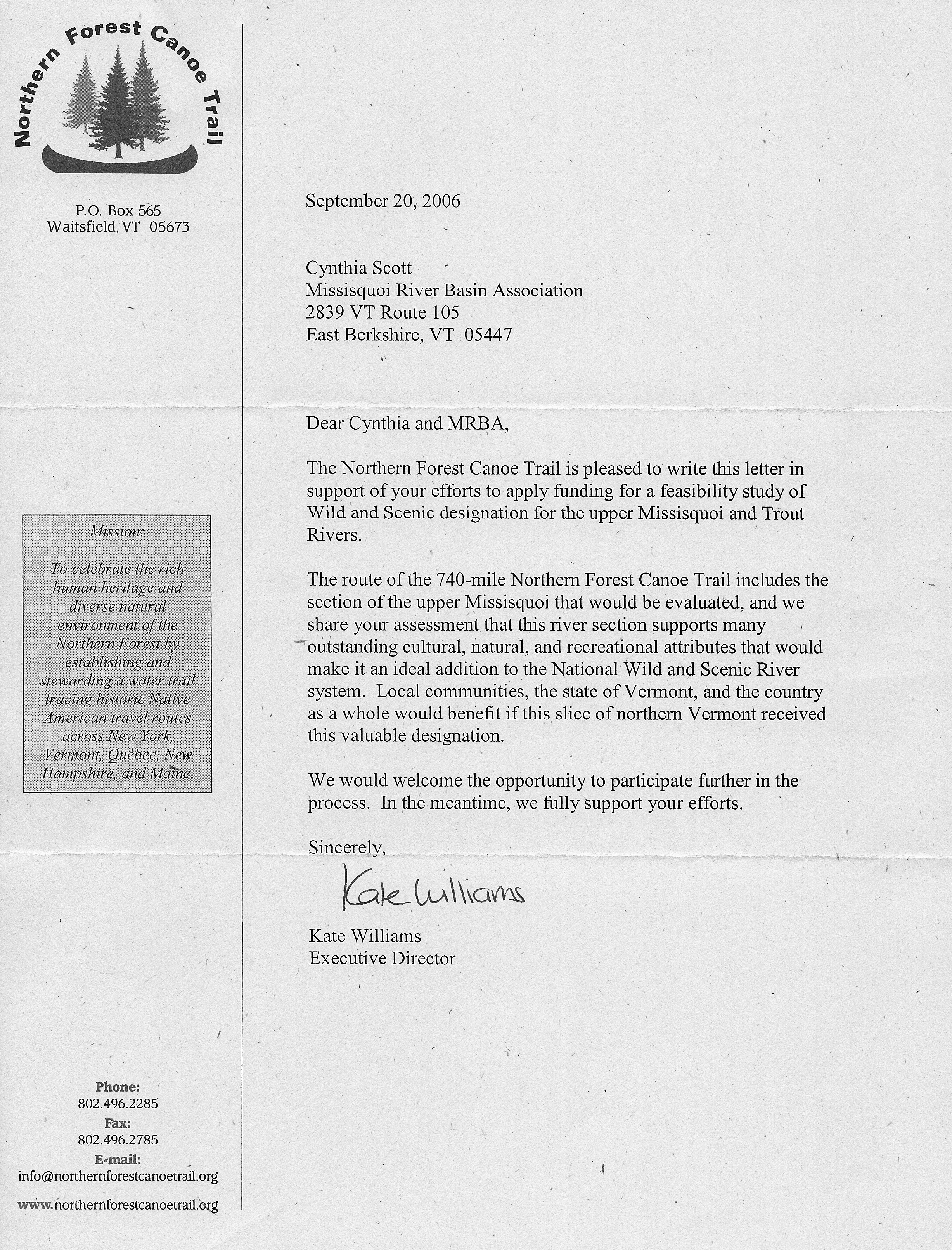 Northern Forest Canoe Trail

P.O. Box 565
Waitsfield, VT 05673

Mission:

To celebrate the rich human heritage and diverse natural environment of the Northern Forest by establishing and stewarding a water trail tracing historic Native American travel routes across New York, Vermont, Québec, New Hampshire, and Maine.

Phone:
802.496.2285
Fax:
802.496.2785
E-mail:
info@northernforestcanoetrail.org
www.northernforestcanoetrail.org

September 20, 2006

Cynthia Scott
Missisquoi River Basin Association
2839 VT Route 105
East Berkshire, VT 05447

Dear Cynthia and MRBA,

The Northern Forest Canoe Trail is pleased to write this letter in support of your efforts to apply funding for a feasibility study of Wild and Scenic designation for the upper Missisquoi and Trout Rivers.

The route of the 740-mile Northern Forest Canoe Trail includes the section of the upper Missisquoi that would be evaluated, and we share your assessment that this river section supports many outstanding cultural, natural, and recreational attributes that would make it an ideal addition to the National Wild and Scenic River system. Local communities, the state of Vermont, and the country as a whole would benefit if this slice of northern Vermont received this valuable designation.

We would welcome the opportunity to participate further in the process. In the meantime, we fully support your efforts.

Sincerely,

Kate Williams

Kate Williams
Executive Director